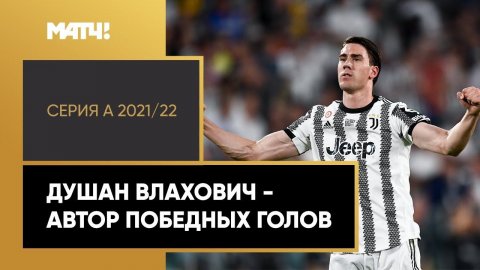 МАТЧ!

СЕРИЯ А 2021/22

ДУШАН ВЛАХОВИЧ - АВТОР ПОБЕДНЫХ ГОЛОВ

Jeep